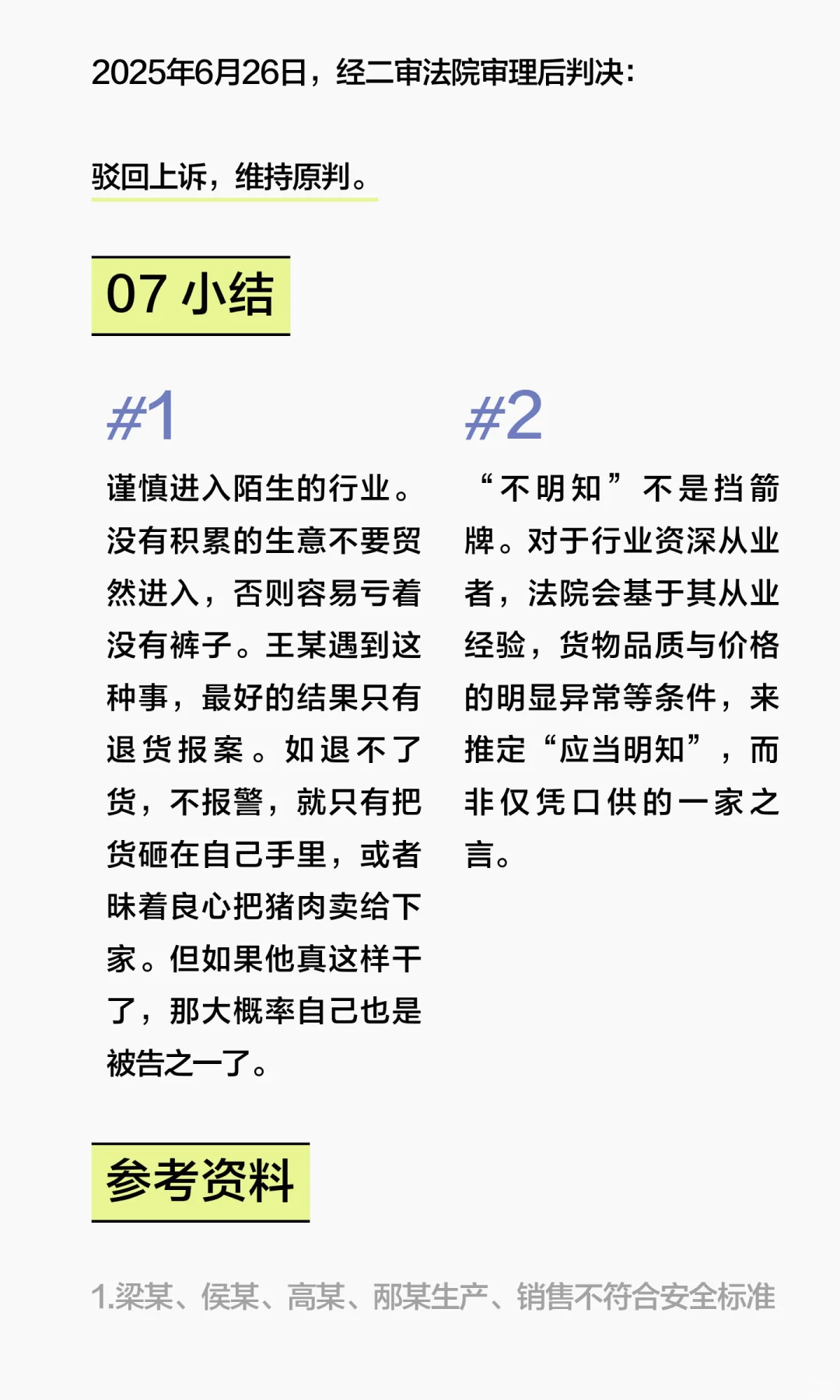 2025年6月26日，经二审法院审理后判决：

驳回上诉，维持原判。

07 小结

#1

谨慎进入陌生的行业。没有积累的生意不要贸然进入，否则容易亏着没有裤子。王某遇到这种事，最好的结果只有退货报案。如退不了货，不报警，就只有把货砸在自己手里，或者昧着良心把猪肉卖给下家。但如果他真这样干了，那大概率自己也是被告之一了。

#2

“不明知”不是挡箭牌。对于行业资深从业者，法院会基于其从业经验，货物品质与价格的明显异常等条件，来推定“应当明知”，而非仅凭口供的一家之言。

参考资料

1.梁某、侯某、高某、邴某生产、销售不符合安全标准